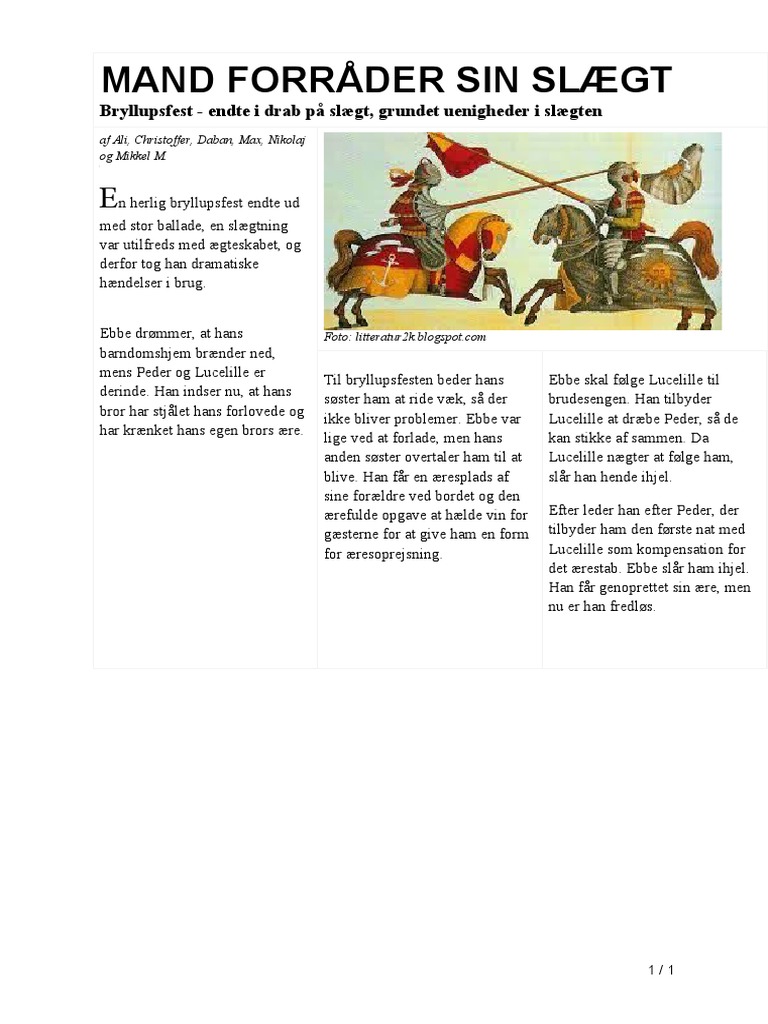 MAND FORRÅDER SIN SLÆGT

Bryllupsfest - endte i drab på slægt, grundet uenigheder i slægten

af Ali, Christoffer, Daban, Max, Nikolaj og Mikkel M.

En herlig bryllupsfest endte ud med stor ballade, en slægtning var utilfreds med ægteskabet, og derfor tog han dramatiske hændelser i brug.

Ebbe drømmer, at hans barndomshjem brænder ned, mens Peder og Lucelille er derinde. Han indser nu, at hans bror har stjålet hans forlovede og har krænket hans egen brors ære.

Foto: litteratur2k.blogspot.com

Til bryllupsfesten beder hans søster ham at ride væk, så der ikke bliver problemer. Ebbe var lige ved at forlade, men hans anden søster overtaler ham til at blive. Han får en æresplads af sine forældre ved bordet og den ærefulde opgave at hælde vin for gæsterne for at give ham en form for æresoprejsning.

Ebbe skal følge Lucelille til brudesengen. Han tilbyder Lucelille at dræbe Peder, så de kan stikke af sammen. Da Lucelille nægter at følge ham, slår han hende ihjel.

Efter leder han efter Peder, der tilbyder ham den første nat med Lucelille som kompensation for det ærestab. Ebbe slår ham ihjel. Han får genoprettet sin ære, men nu er han fredløs.

1 / 1